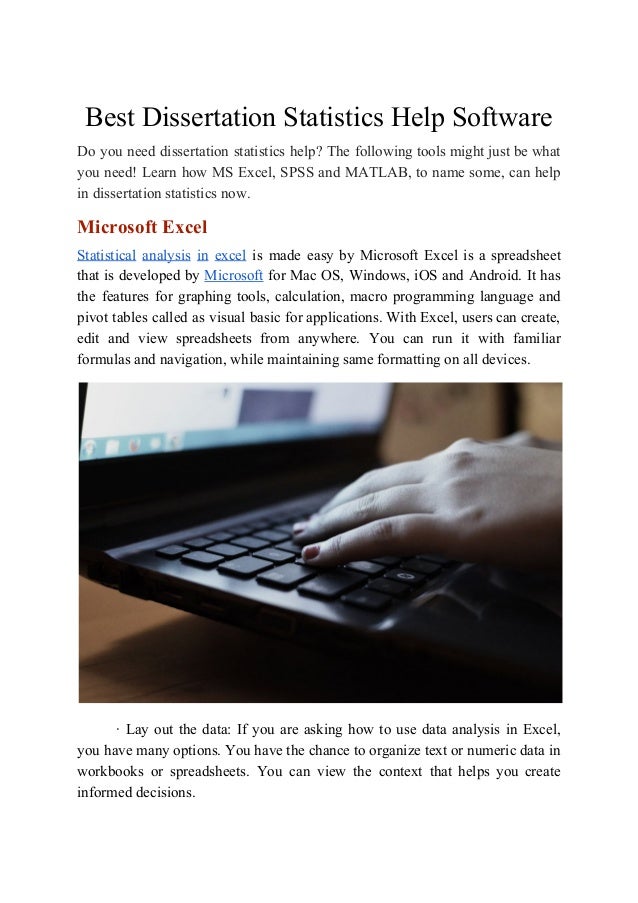 Best Dissertation Statistics Help Software

Do you need dissertation statistics help? The following tools might just be what you need! Learn how MS Excel, SPSS and MATLAB, to name some, can help in dissertation statistics now.

Microsoft Excel

Statistical analysis in excel is made easy by Microsoft Excel is a spreadsheet that is developed by Microsoft for Mac OS, Windows, iOS and Android. It has the features for graphing tools, calculation, macro programming language and pivot tables called as visual basic for applications. With Excel, users can create, edit and view spreadsheets from anywhere. You can run it with familiar formulas and navigation, while maintaining same formatting on all devices.

· Lay out the data: If you are asking how to use data analysis in Excel, you have many options. You have the chance to organize text or numeric data in workbooks or spreadsheets. You can view the context that helps you create informed decisions.